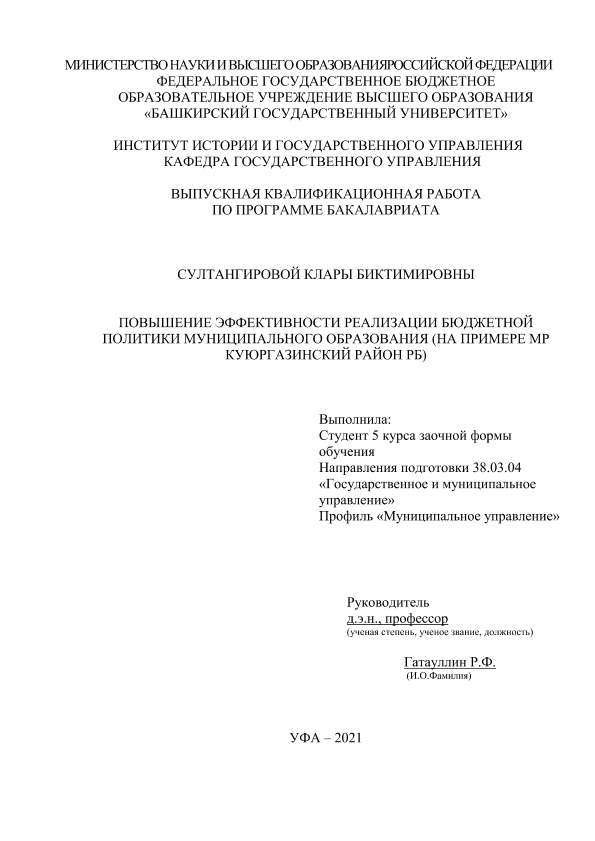 МИНИСТЕРСТВО НАУКИ И ВЫСШЕГО ОБРАЗОВАНИЯРОССИЙСКОЙ ФЕДЕРАЦИИ
ФЕДЕРАЛЬНОЕ ГОСУДАРСТВЕННОЕ БЮДЖЕТНОЕ
ОБРАЗОВАТЕЛЬНОЕ УЧРЕЖДЕНИЕ ВЫСШЕГО ОБРАЗОВАНИЯ
«БАШКИРСКИЙ ГОСУДАРСТВЕННЫЙ УНИВЕРСИТЕТ»

ИНСТИТУТ ИСТОРИИ И ГОСУДАРСТВЕННОГО УПРАВЛЕНИЯ
КАФЕДРА ГОСУДАРСТВЕННОГО УПРАВЛЕНИЯ

ВЫПУСКНАЯ КВАЛИФИКАЦИОННАЯ РАБОТА
ПО ПРОГРАММЕ БАКАЛАВРИАТА

СУЛТАНГИРОВОЙ КЛАРЫ БИКТИМИРОВНЫ

ПОВЫШЕНИЕ ЭФФЕКТИВНОСТИ РЕАЛИЗАЦИИ БЮДЖЕТНОЙ ПОЛИТИКИ МУНИЦИПАЛЬНОГО ОБРАЗОВАНИЯ (НА ПРИМЕРЕ МР КУЮРГАЗИНСКИЙ РАЙОН РБ)

Выполнила:
Студент 5 курса заочной формы обучения
Направления подготовки 38.03.04 «Государственное и муниципальное управление»
Профиль «Муниципальное управление»

Руководитель
д.э.н., профессор
(ученая степень, ученое звание, должность)

Гатауллин Р.Ф.
(И.О.Фамилия)

УФА – 2021